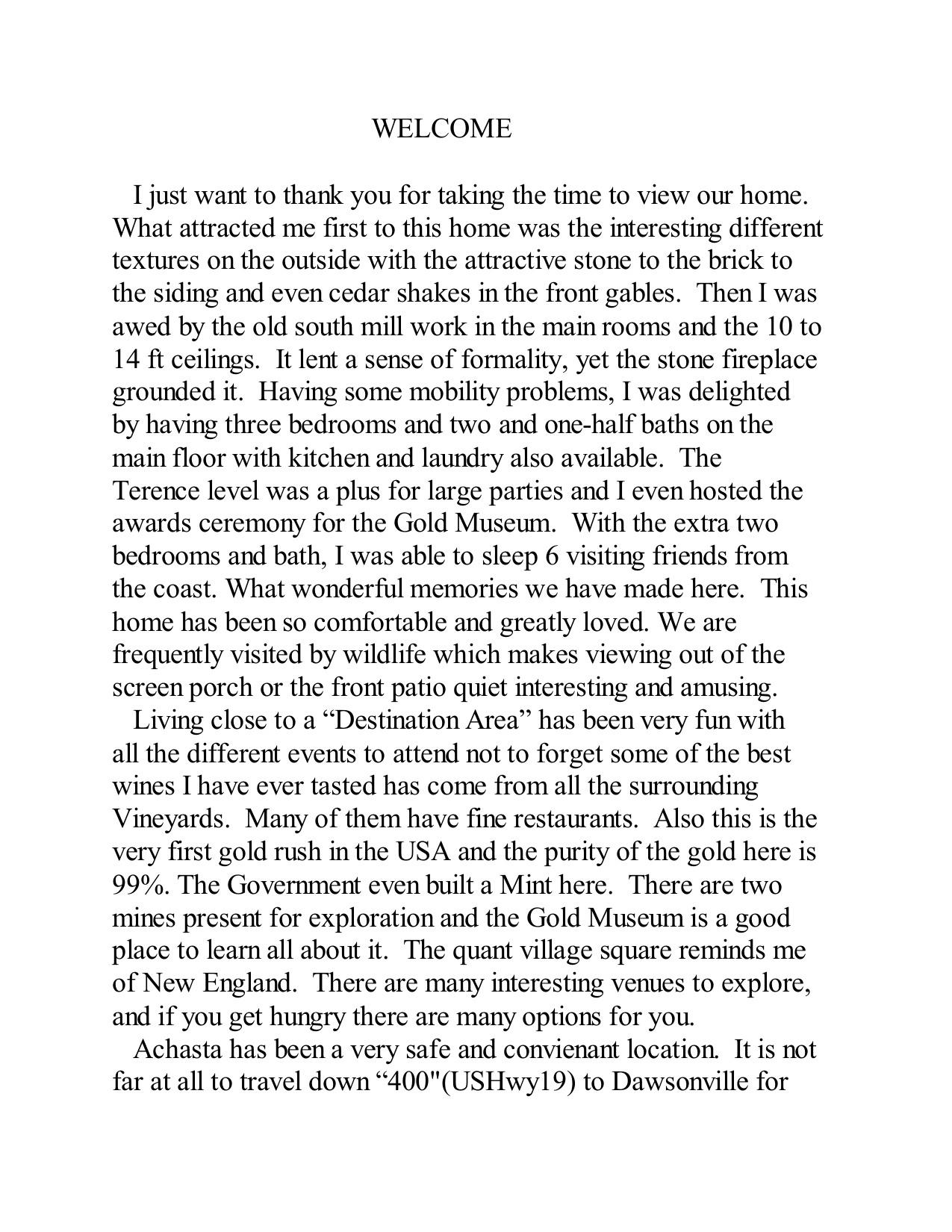 WELCOME

I just want to thank you for taking the time to view our home. What attracted me first to this home was the interesting different textures on the outside with the attractive stone to the brick to the siding and even cedar shakes in the front gables. Then I was awed by the old south mill work in the main rooms and the 10 to 14 ft ceilings. It lent a sense of formality, yet the stone fireplace grounded it. Having some mobility problems, I was delighted by having three bedrooms and two and one-half baths on the main floor with kitchen and laundry also available. The Terence level was a plus for large parties and I even hosted the awards ceremony for the Gold Museum. With the extra two bedrooms and bath, I was able to sleep 6 visiting friends from the coast. What wonderful memories we have made here. This home has been so comfortable and greatly loved. We are frequently visited by wildlife which makes viewing out of the screen porch or the front patio quiet interesting and amusing.

Living close to a “Destination Area” has been very fun with all the different events to attend not to forget some of the best wines I have ever tasted has come from all the surrounding Vineyards. Many of them have fine restaurants. Also this is the very first gold rush in the USA and the purity of the gold here is 99%. The Government even built a Mint here. There are two mines present for exploration and the Gold Museum is a good place to learn all about it. The quant village square reminds me of New England. There are many interesting venues to explore, and if you get hungry there are many options for you.

Achasta has been a very safe and convienant location. It is not far at all to travel down “400"(USHwy19) to Dawsonville for